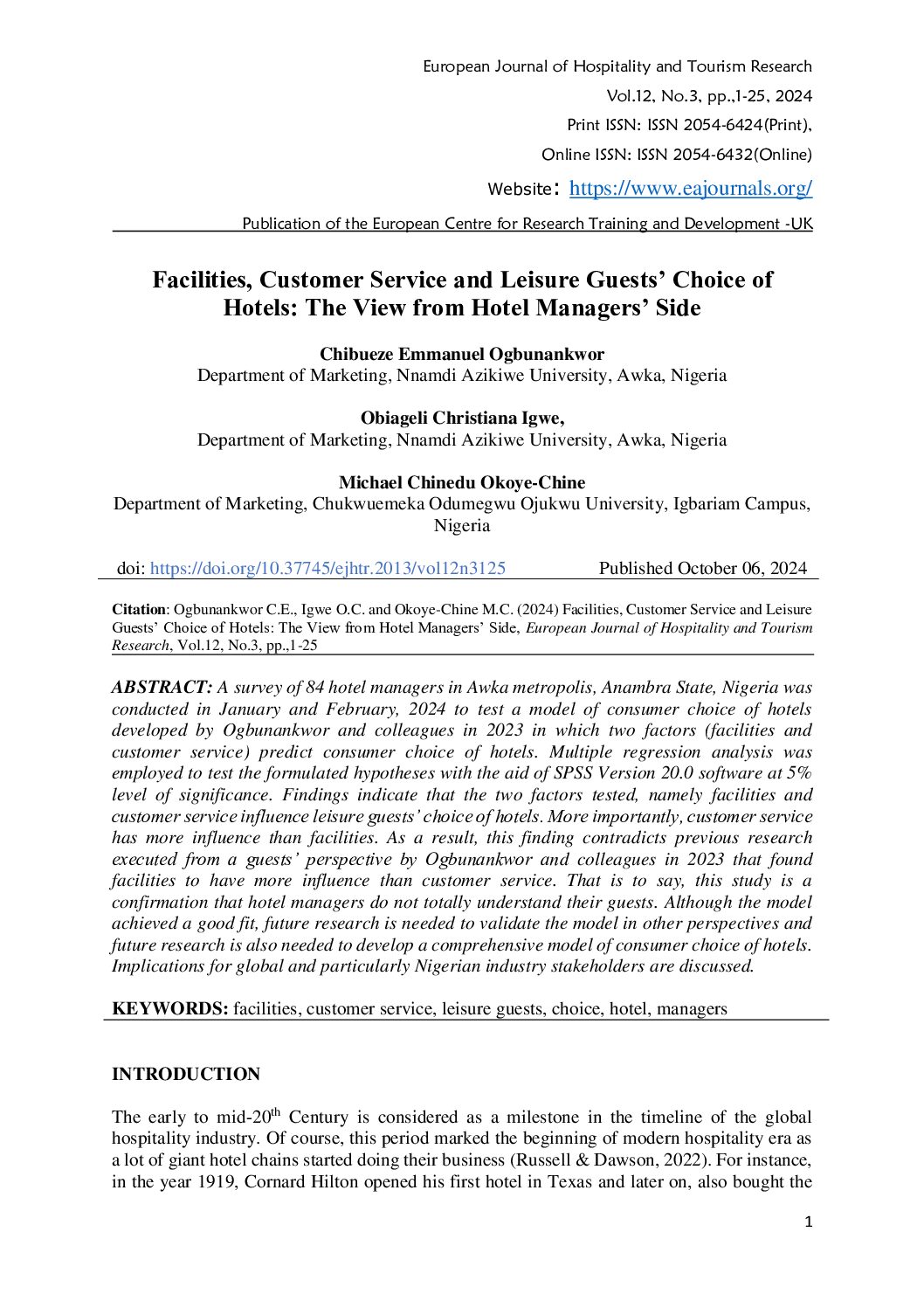 European Journal of Hospitality and Tourism Research
Vol.12, No.3, pp.,1-25, 2024
Print ISSN: ISSN 2054-6424(Print),
Online ISSN: ISSN 2054-6432(Online)
Website: https://www.eajournals.org/
Publication of the European Centre for Research Training and Development -UK

Facilities, Customer Service and Leisure Guests' Choice of Hotels: The View from Hotel Managers' Side

Chibueze Emmanuel Ogbunankwor
Department of Marketing, Nnamdi Azikiwe University, Awka, Nigeria

Obiageli Christiana Igwe,
Department of Marketing, Nnamdi Azikiwe University, Awka, Nigeria

Michael Chinedu Okoye-Chine
Department of Marketing, Chukwuemeka Odumegwu Ojukwu University, Igbariam Campus, Nigeria

doi: https://doi.org/10.37745/ejhtr.2013/vol12n3125 Published October 06, 2024

Citation: Ogbunankwor C.E., Igwe O.C. and Okoye-Chine M.C. (2024) Facilities, Customer Service and Leisure Guests' Choice of Hotels: The View from Hotel Managers' Side, European Journal of Hospitality and Tourism Research, Vol.12, No.3, pp.,1-25

ABSTRACT: A survey of 84 hotel managers in Awka metropolis, Anambra State, Nigeria was conducted in January and February, 2024 to test a model of consumer choice of hotels developed by Ogbunankwor and colleagues in 2023 in which two factors (facilities and customer service) predict consumer choice of hotels. Multiple regression analysis was employed to test the formulated hypotheses with the aid of SPSS Version 20.0 software at 5% level of significance. Findings indicate that the two factors tested, namely facilities and customer service influence leisure guests' choice of hotels. More importantly, customer service has more influence than facilities. As a result, this finding contradicts previous research executed from a guests' perspective by Ogbunankwor and colleagues in 2023 that found facilities to have more influence than customer service. That is to say, this study is a confirmation that hotel managers do not totally understand their guests. Although the model achieved a good fit, future research is needed to validate the model in other perspectives and future research is also needed to develop a comprehensive model of consumer choice of hotels. Implications for global and particularly Nigerian industry stakeholders are discussed.

KEYWORDS: facilities, customer service, leisure guests, choice, hotel, managers

INTRODUCTION

The early to mid-20$^{th}$ Century is considered as a milestone in the timeline of the global hospitality industry. Of course, this period marked the beginning of modern hospitality era as a lot of giant hotel chains started doing their business (Russell & Dawson, 2022). For instance, in the year 1919, Cornard Hilton opened his first hotel in Texas and later on, also bought the

1